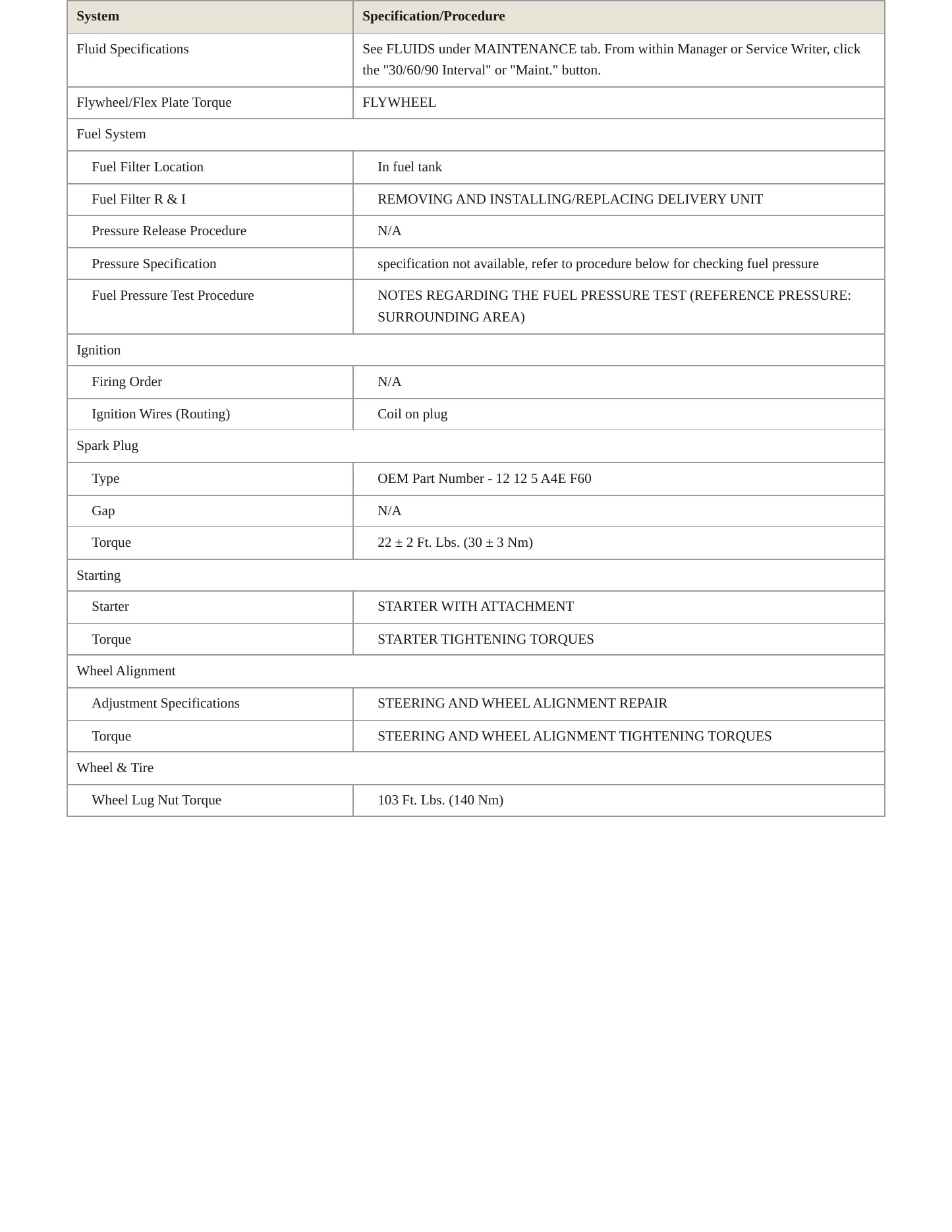 | System | Specification/Procedure |
|---|---|
| Fluid Specifications | See FLUIDS under MAINTENANCE tab. From within Manager or Service Writer, click the "30/60/90 Interval" or "Maint." button. |
| Flywheel/Flex Plate Torque | FLYWHEEL |
| Fuel System | |
| Fuel Filter Location | In fuel tank |
| Fuel Filter R & I | REMOVING AND INSTALLING/REPLACING DELIVERY UNIT |
| Pressure Release Procedure | N/A |
| Pressure Specification | specification not available, refer to procedure below for checking fuel pressure |
| Fuel Pressure Test Procedure | NOTES REGARDING THE FUEL PRESSURE TEST (REFERENCE PRESSURE: SURROUNDING AREA) |
| Ignition | |
| Firing Order | N/A |
| Ignition Wires (Routing) | Coil on plug |
| Spark Plug | |
| Type | OEM Part Number - 12 12 5 A4E F60 |
| Gap | N/A |
| Torque | 22 ± 2 Ft. Lbs. (30 ± 3 Nm) |
| Starting | |
| Starter | STARTER WITH ATTACHMENT |
| Torque | STARTER TIGHTENING TORQUES |
| Wheel Alignment | |
| Adjustment Specifications | STEERING AND WHEEL ALIGNMENT REPAIR |
| Torque | STEERING AND WHEEL ALIGNMENT TIGHTENING TORQUES |
| Wheel & Tire | |
| Wheel Lug Nut Torque | 103 Ft. Lbs. (140 Nm) |